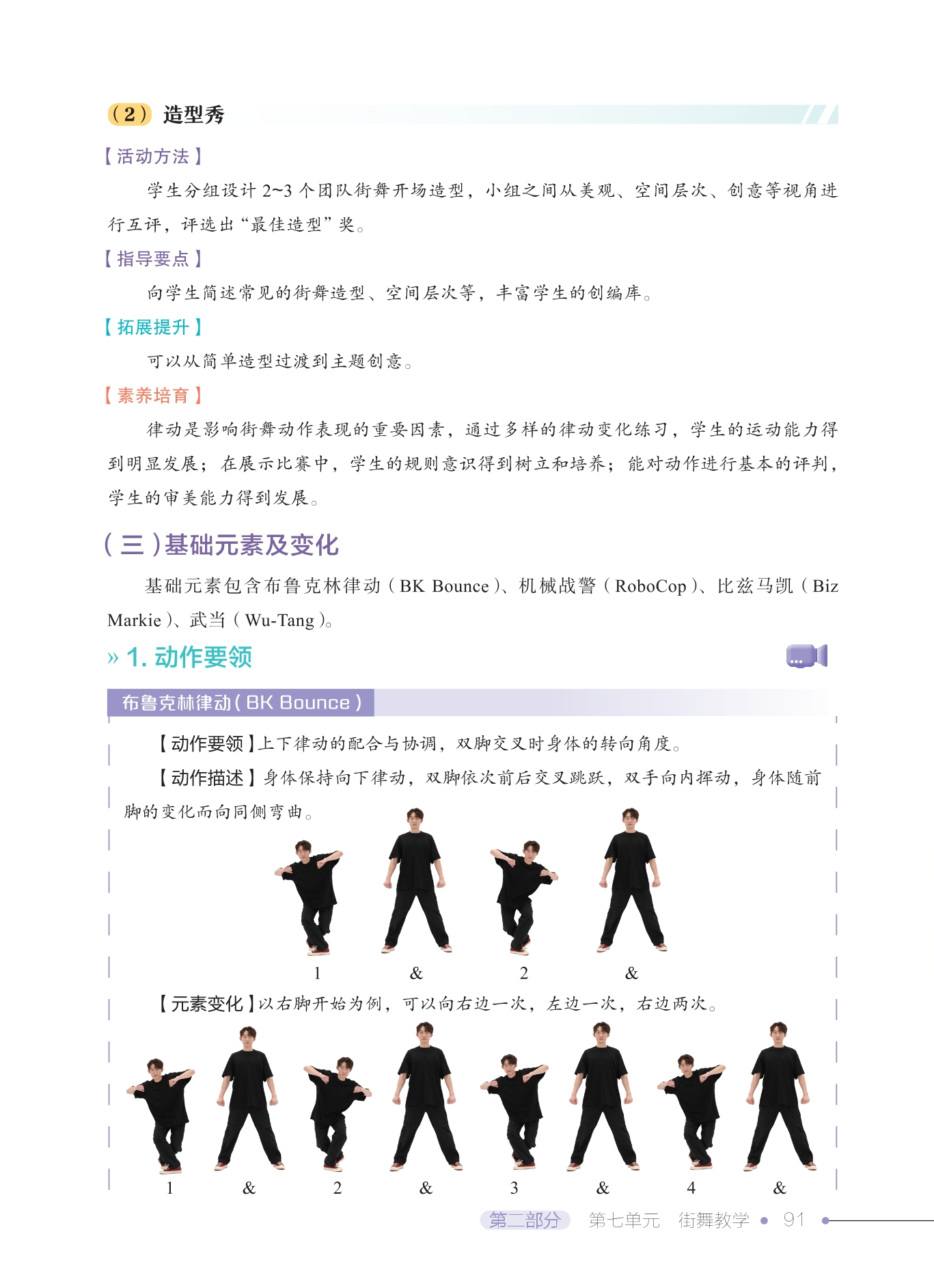 （2）造型秀

【活动方法】

学生分组设计 2~3 个团队街舞开场造型，小组之间从美观、空间层次、创意等视角进行互评，评选出“最佳造型”奖。

【指导要点】

向学生简述常见的街舞造型、空间层次等，丰富学生的创编库。

【拓展提升】

可以从简单造型过渡到主题创意。

【素养培育】

律动是影响街舞动作表现的重要因素，通过多样的律动变化练习，学生的运动能力得到明显发展；在展示比赛中，学生的规则意识得到树立和培养；能对动作进行基本的评判，学生的审美能力得到发展。

（三）基础元素及变化

基础元素包含布鲁克林律动（BK Bounce）、机械战警（RoboCop）、比兹马凯（Biz Markie）、武当（Wu-Tang）。

» 1. 动作要领

布鲁克林律动（BK Bounce）

【动作要领】上下律动的配合与协调，双脚交叉时身体的转向角度。

【动作描述】身体保持向下律动，双脚依次前后交叉跳跃，双手向内挥动，身体随前脚的变化而向同侧弯曲。

1 & 2 &

【元素变化】以右脚开始为例，可以向右边一次，左边一次，右边两次。

1 & 2 & 3 & 4 &

第二部分 第七单元 街舞教学 • 91